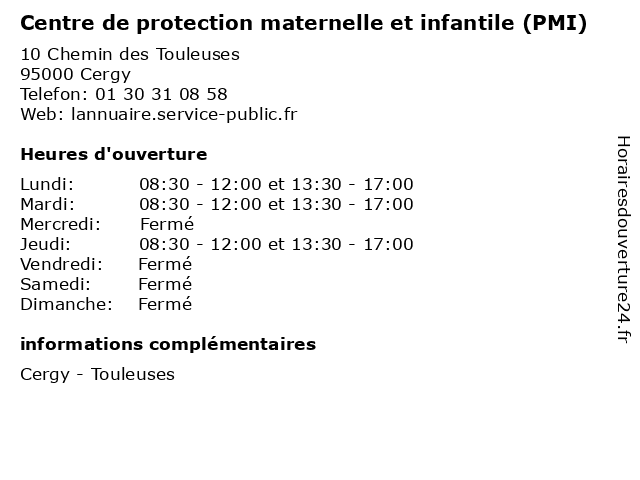 Centre de protection maternelle et infantile (PMI)

10 Chemin des Touleuses
95000 Cergy
Telefon: 01 30 31 08 58
Web: lannuaire.service-public.fr

Heures d'ouverture

Lundi: 08:30 - 12:00 et 13:30 - 17:00
Mardi: 08:30 - 12:00 et 13:30 - 17:00
Mercredi: Fermé
Jeudi: 08:30 - 12:00 et 13:30 - 17:00
Vendredi: Fermé
Samedi: Fermé
Dimanche: Fermé

informations complémentaires

Cergy - Touleuses

Horairesdouverture24.fr